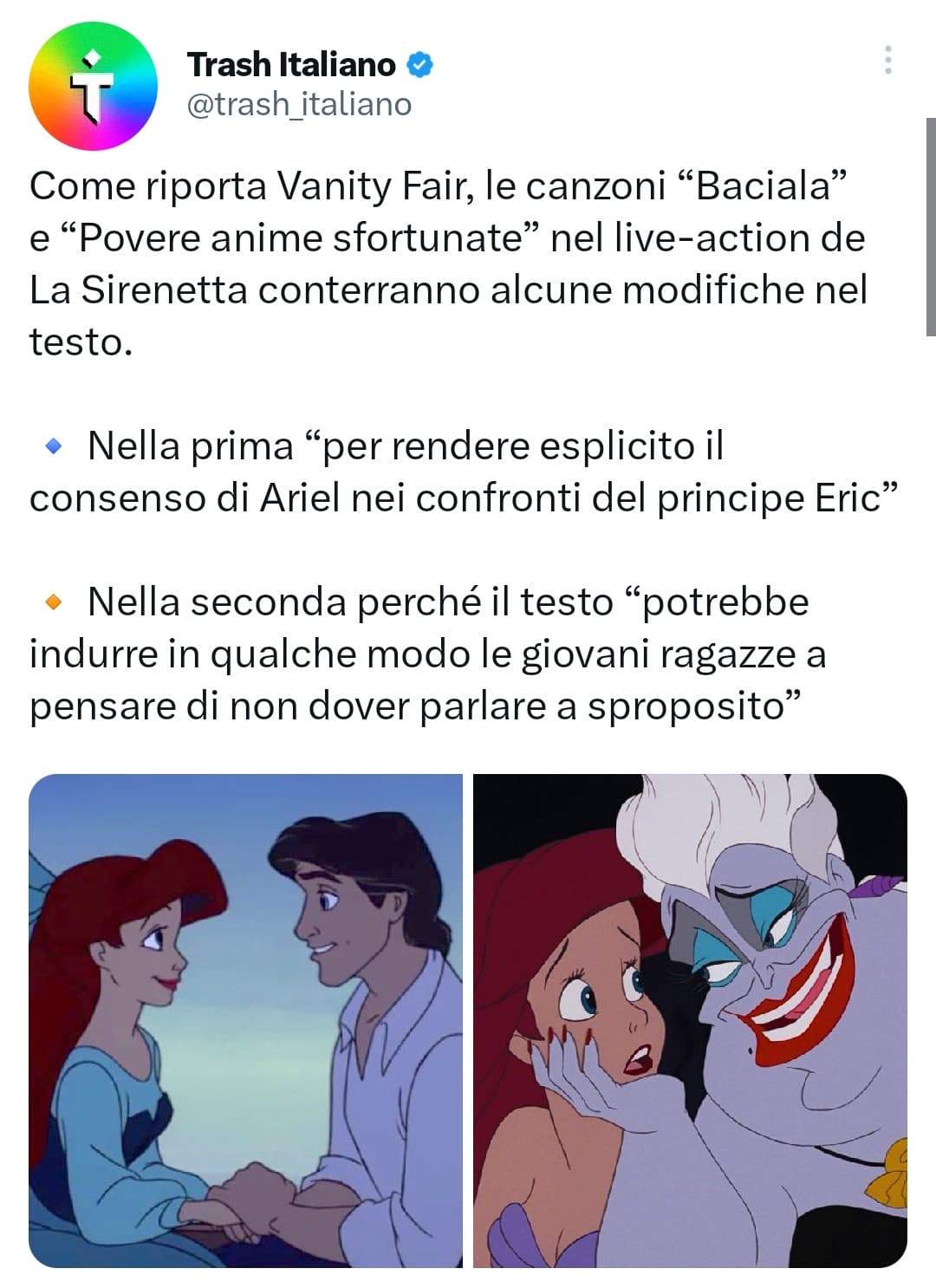 Trash Italiano
@trash_italiano

Come riporta Vanity Fair, le canzoni “Baciala” e “Povere anime sfortunate” nel live-action de La Sirenetta conterranno alcune modifiche nel testo.

🔹 Nella prima “per rendere esplicito il consenso di Ariel nei confronti del principe Eric”

🔸 Nella seconda perché il testo “potrebbe indurre in qualche modo le giovani ragazze a pensare di non dover parlare a sproposito”